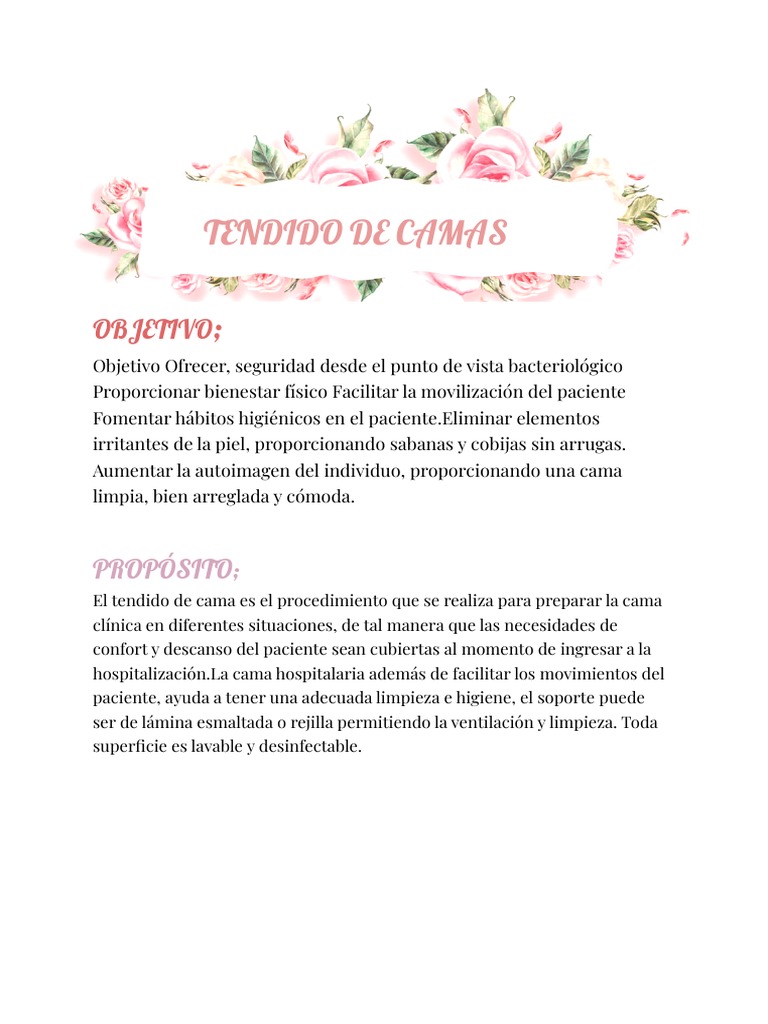 TENDIDO DE CAMAS

OBJETIVO;

Objetivo Ofrecer, seguridad desde el punto de vista bacteriológico Proporcionar bienestar físico Facilitar la movilización del paciente Fomentar hábitos higiénicos en el paciente.Eliminar elementos irritantes de la piel, proporcionando sabanas y cobijas sin arrugas. Aumentar la autoimagen del individuo, proporcionando una cama limpia, bien arreglada y cómoda.

PROPÓSITO;

El tendido de cama es el procedimiento que se realiza para preparar la cama clínica en diferentes situaciones, de tal manera que las necesidades de confort y descanso del paciente sean cubiertas al momento de ingresar a la hospitalización.La cama hospitalaria además de facilitar los movimientos del paciente, ayuda a tener una adecuada limpieza e higiene, el soporte puede ser de lámina esmaltada o rejilla permitiendo la ventilación y limpieza. Toda superficie es lavable y desinfectable.